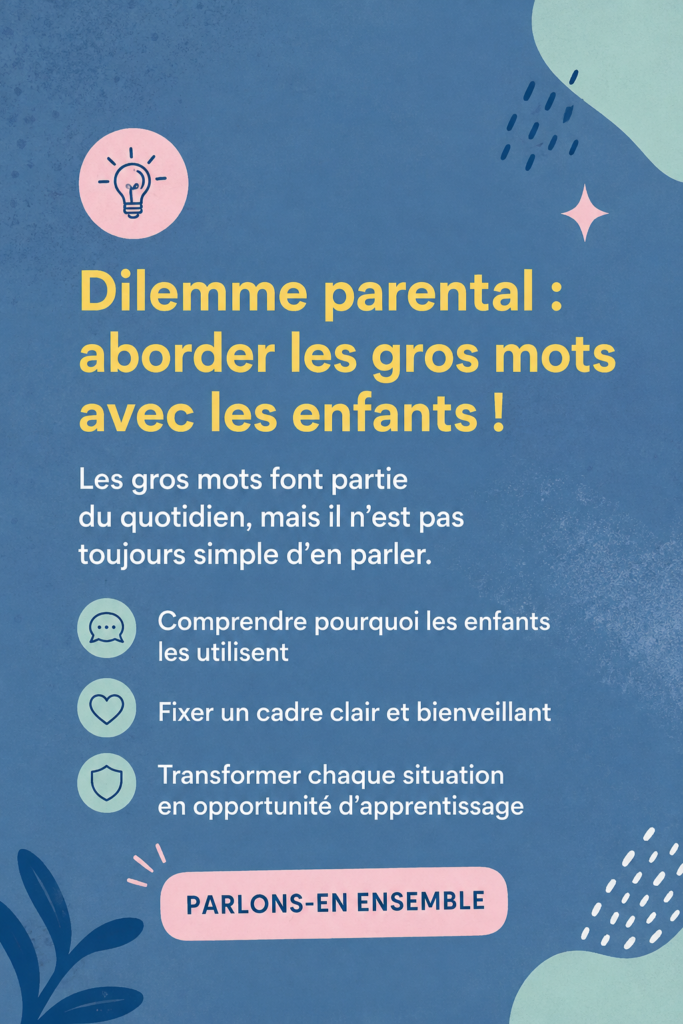 Dilemme parental : aborder les gros mots avec les enfants !

Les gros mots font partie du quotidien, mais il n’est pas toujours simple d’en parler.

Comprendre pourquoi les enfants les utilisent

Fixer un cadre clair et bienveillant

Transformer chaque situation en opportunité d’apprentissage

PARLONS-EN ENSEMBLE